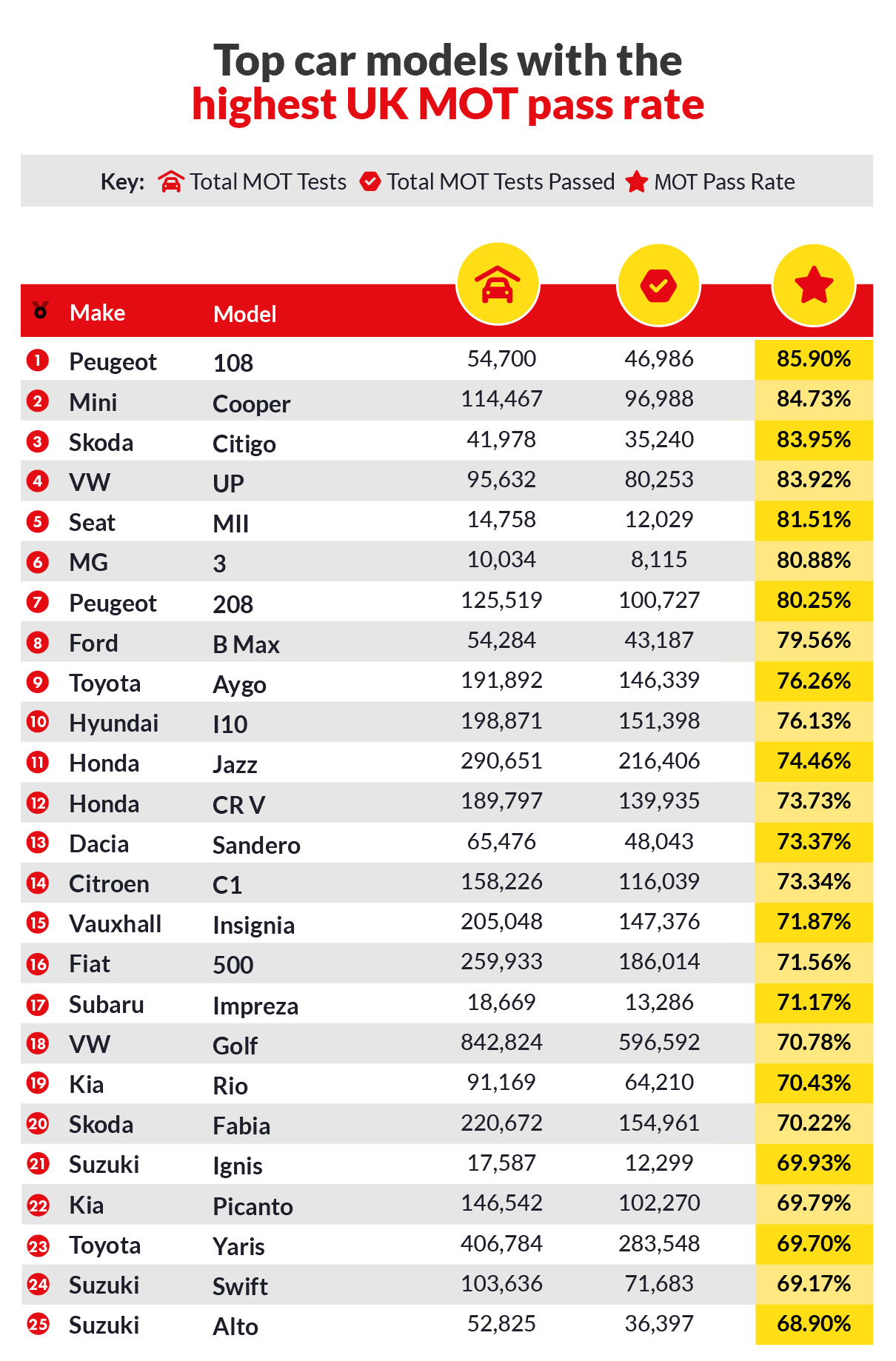 Top car models with the
highest UK MOT pass rate

Key: Total MOT Tests Total MOT Tests Passed MOT Pass Rate

| | Make | Model | | | |
|---|---|---|---|---|---|
| 1 | Peugeot | 108 | 54,700 | 46,986 | 85.90% |
| 2 | Mini | Cooper | 114,467 | 96,988 | 84.73% |
| 3 | Skoda | Citigo | 41,978 | 35,240 | 83.95% |
| 4 | VW | UP | 95,632 | 80,253 | 83.92% |
| 5 | Seat | MII | 14,758 | 12,029 | 81.51% |
| 6 | MG | 3 | 10,034 | 8,115 | 80.88% |
| 7 | Peugeot | 208 | 125,519 | 100,727 | 80.25% |
| 8 | Ford | B Max | 54,284 | 43,187 | 79.56% |
| 9 | Toyota | Aygo | 191,892 | 146,339 | 76.26% |
| 10 | Hyundai | I10 | 198,871 | 151,398 | 76.13% |
| 11 | Honda | Jazz | 290,651 | 216,406 | 74.46% |
| 12 | Honda | CR V | 189,797 | 139,935 | 73.73% |
| 13 | Dacia | Sandero | 65,476 | 48,043 | 73.37% |
| 14 | Citroen | C1 | 158,226 | 116,039 | 73.34% |
| 15 | Vauxhall | Insignia | 205,048 | 147,376 | 71.87% |
| 16 | Fiat | 500 | 259,933 | 186,014 | 71.56% |
| 17 | Subaru | Impreza | 18,669 | 13,286 | 71.17% |
| 18 | VW | Golf | 842,824 | 596,592 | 70.78% |
| 19 | Kia | Rio | 91,169 | 64,210 | 70.43% |
| 20 | Skoda | Fabia | 220,672 | 154,961 | 70.22% |
| 21 | Suzuki | Ignis | 17,587 | 12,299 | 69.93% |
| 22 | Kia | Picanto | 146,542 | 102,270 | 69.79% |
| 23 | Toyota | Yaris | 406,784 | 283,548 | 69.70% |
| 24 | Suzuki | Swift | 103,636 | 71,683 | 69.17% |
| 25 | Suzuki | Alto | 52,825 | 36,397 | 68.90% |